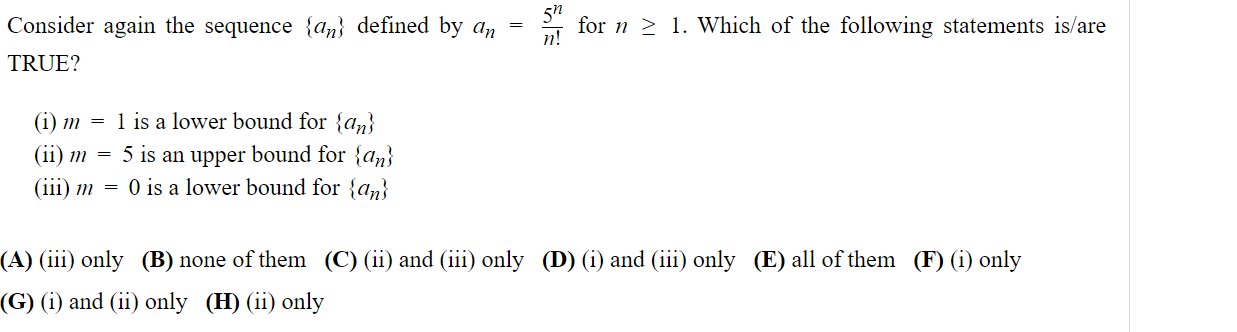 Consider again the sequence $\{a_n\}$ defined by $a_n = \frac{5^n}{n!}$ for $n \geq 1$. Which of the following statements is/are TRUE?

(i) $m = 1$ is a lower bound for $\{a_n\}$
(ii) $m = 5$ is an upper bound for $\{a_n\}$
(iii) $m = 0$ is a lower bound for $\{a_n\}$

(A) (iii) only (B) none of them (C) (ii) and (iii) only (D) (i) and (iii) only (E) all of them (F) (i) only
(G) (i) and (ii) only (H) (ii) only